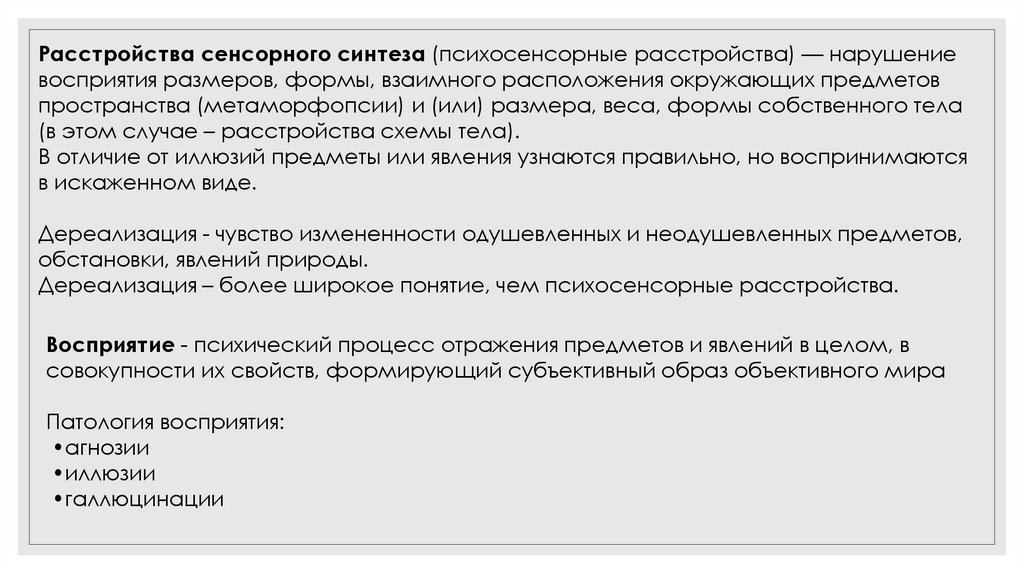 Расстройства сенсорного синтеза (психосенсорные расстройства) — нарушение восприятия размеров, формы, взаимного расположения окружающих предметов пространства (метаморфопсии) и (или) размера, веса, формы собственного тела (в этом случае – расстройства схемы тела).
В отличие от иллюзий предметы или явления узнаются правильно, но воспринимаются в искаженном виде.

Дереализация - чувство измененности одушевленных и неодушевленных предметов, обстановки, явлений природы.
Дереализация – более широкое понятие, чем психосенсорные расстройства.

Восприятие - психический процесс отражения предметов и явлений в целом, в совокупности их свойств, формирующий субъективный образ объективного мира

Патология восприятия:
• агнозии
• иллюзии
• галлюцинации